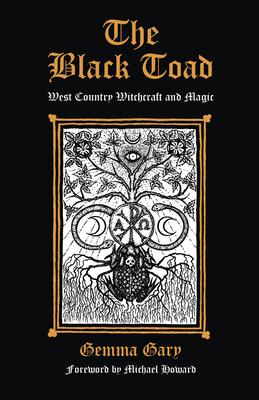 The Black Toad

West Country Witchcraft and Magic

A Ω

Gemma Gary

Foreword by Michael Howard